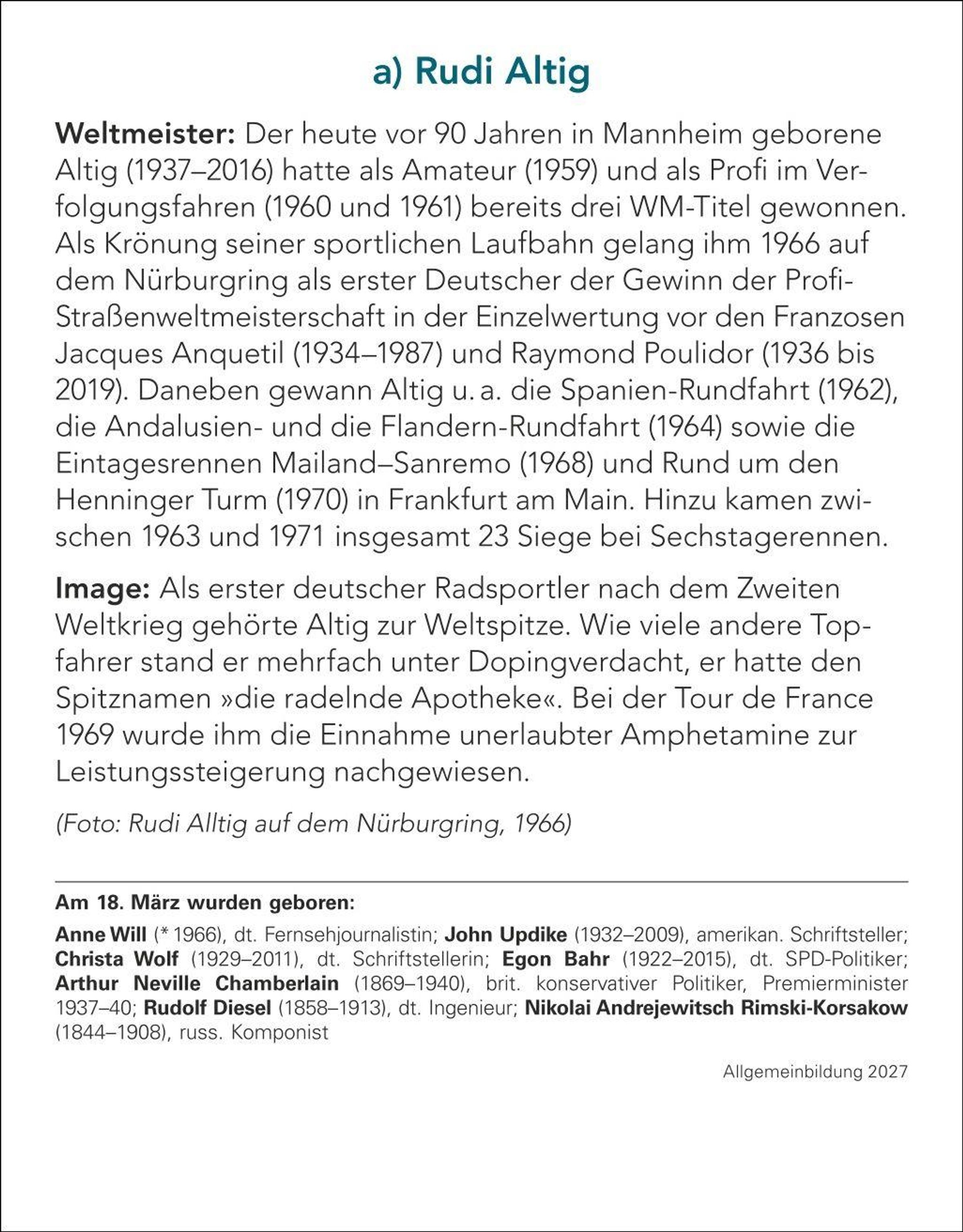 a) Rudi Altig

Weltmeister: Der heute vor 90 Jahren in Mannheim geborene Altig (1937–2016) hatte als Amateur (1959) und als Profi im Verfolgungsfahren (1960 und 1961) bereits drei WM-Titel gewonnen. Als Krönung seiner sportlichen Laufbahn gelang ihm 1966 auf dem Nürburgring als erster Deutscher der Gewinn der Profi-Straßenweltmeisterschaft in der Einzelwertung vor den Franzosen Jacques Anquetil (1934–1987) und Raymond Poulidor (1936 bis 2019). Daneben gewann Altig u. a. die Spanien-Rundfahrt (1962), die Andalusien- und die Flandern-Rundfahrt (1964) sowie die Eintagesrennen Mailand–Sanremo (1968) und Rund um den Henninger Turm (1970) in Frankfurt am Main. Hinzu kamen zwischen 1963 und 1971 insgesamt 23 Siege bei Sechstagerennen.

Image: Als erster deutscher Radsportler nach dem Zweiten Weltkrieg gehörte Altig zur Weltspitze. Wie viele andere Topfahrer stand er mehrfach unter Dopingverdacht, er hatte den Spitznamen »die radelnde Apotheke«. Bei der Tour de France 1969 wurde ihm die Einnahme unerlaubter Amphetamine zur Leistungssteigerung nachgewiesen.

(Foto: Rudi Alltig auf dem Nürburgring, 1966)

Am 18. März wurden geboren:

Anne Will (* 1966), dt. Fernsehjournalistin; John Updike (1932–2009), amerikan. Schriftsteller; Christa Wolf (1929–2011), dt. Schriftstellerin; Egon Bahr (1922–2015), dt. SPD-Politiker; Arthur Neville Chamberlain (1869–1940), brit. konservativer Politiker, Premierminister 1937–40; Rudolf Diesel (1858–1913), dt. Ingenieur; Nikolai Andrejewitsch Rimski-Korsakow (1844–1908), russ. Komponist

Allgemeinbildung 2027